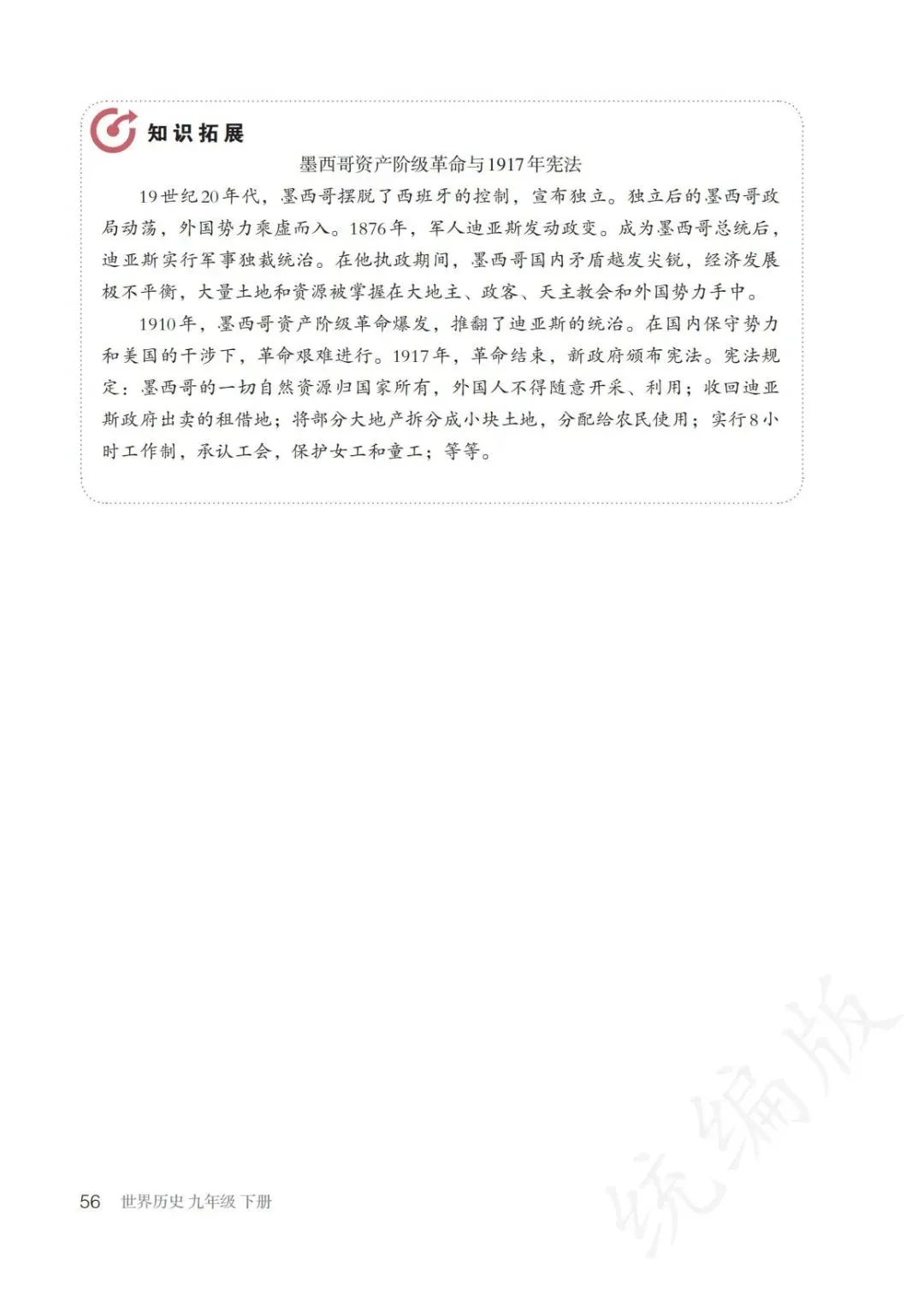 知识拓展

墨西哥资产阶级革命与1917年宪法

19世纪20年代，墨西哥摆脱了西班牙的控制，宣布独立。独立后的墨西哥政局动荡，外国势力乘虚而入。1876年，军人迪亚斯发动政变。成为墨西哥总统后，迪亚斯实行军事独裁统治。在他执政期间，墨西哥国内矛盾越发尖锐，经济发展极不平衡，大量土地和资源被掌握在大地主、政客、天主教会和外国势力手中。

1910年，墨西哥资产阶级革命爆发，推翻了迪亚斯的统治。在国内保守势力和美国的干涉下，革命艰难进行。1917年，革命结束，新政府颁布宪法。宪法规定：墨西哥的一切自然资源归国家所有，外国人不得随意开采、利用；收回迪亚斯政府出卖的租借地；将部分大地产拆分成小块土地，分配给农民使用；实行8小时工作制，承认工会，保护女工和童工；等等。

56 世界历史 九年级 下册

统编版